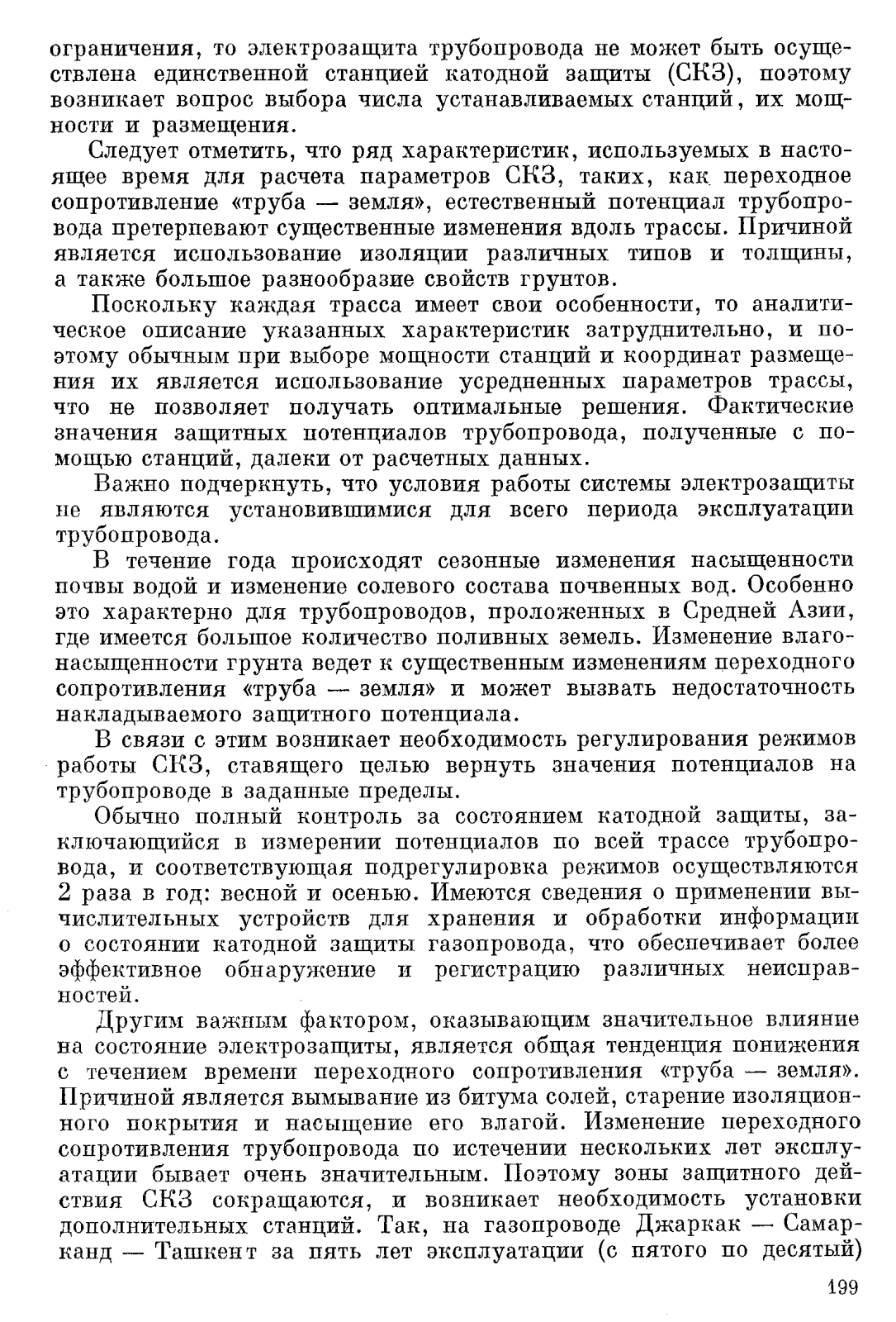 ограничения, то электрозащита трубопровода не может быть осуществлена единственной станцией катодной защиты (СКЗ), поэтому возникает вопрос выбора числа устанавливаемых станций, их мощности и размещения.

Следует отметить, что ряд характеристик, используемых в настоящее время для расчета параметров СКЗ, таких, как переходное сопротивление «труба — земля», естественный потенциал трубопровода претерпевают существенные изменения вдоль трассы. Причиной является использование изоляции различных типов и толщины, а также большое разнообразие свойств грунтов.

Поскольку каждая трасса имеет свои особенности, то аналитическое описание указанных характеристик затруднительно, и поэтому обычным при выборе мощности станций и координат размещения их является использование усредненных параметров трассы, что не позволяет получать оптимальные решения. Фактические значения защитных потенциалов трубопровода, полученные с помощью станций, далеки от расчетных данных.

Важно подчеркнуть, что условия работы системы электрозащиты не являются установившимися для всего периода эксплуатации трубопровода.

В течение года происходят сезонные изменения насыщенности почвы водой и изменение солевого состава почвенных вод. Особенно это характерно для трубопроводов, проложенных в Средней Азии, где имеется большое количество поливных земель. Изменение влагонасыщенности грунта ведет к существенным изменениям переходного сопротивления «труба — земля» и может вызвать недостаточность накладываемого защитного потенциала.

В связи с этим возникает необходимость регулирования режимов работы СКЗ, ставящего целью вернуть значения потенциалов на трубопроводе в заданные пределы.

Обычно полный контроль за состоянием катодной защиты, заключающийся в измерении потенциалов по всей трассе трубопровода, и соответствующая подрегулировка режимов осуществляются 2 раза в год: весной и осенью. Имеются сведения о применении вычислительных устройств для хранения и обработки информации о состоянии катодной защиты газопровода, что обеспечивает более эффективное обнаружение и регистрацию различных неисправностей.

Другим важным фактором, оказывающим значительное влияние на состояние электрозащиты, является общая тенденция понижения с течением времени переходного сопротивления «труба — земля». Причиной является вымывание из битума солей, старение изоляционного покрытия и насыщение его влагой. Изменение переходного сопротивления трубопровода по истечении нескольких лет эксплуатации бывает очень значительным. Поэтому зоны защитного действия СКЗ сокращаются, и возникает необходимость установки дополнительных станций. Так, на газопроводе Джаркак — Самарканд — Ташкент за пять лет эксплуатации (с пятого по десятый)

199